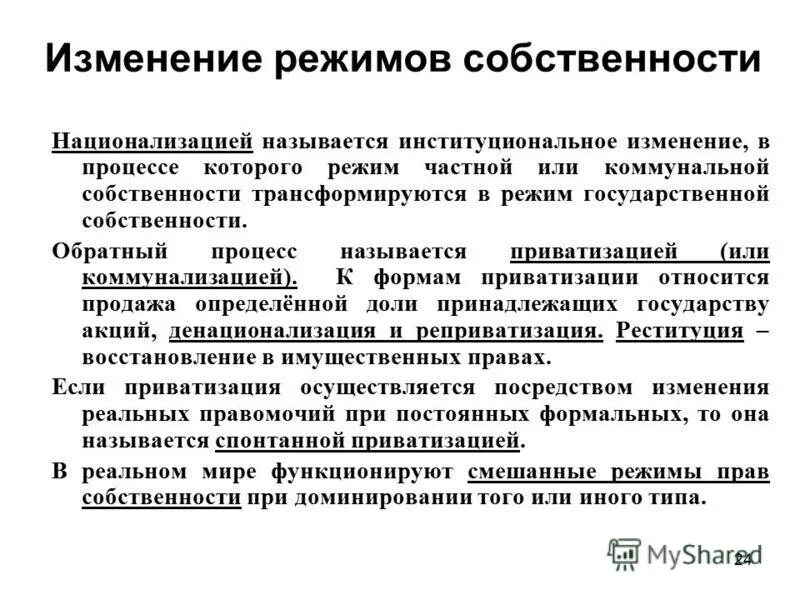 Изменение режимов собственности

Национализацией называется институциональное изменение, в процессе которого режим частной или коммунальной собственности трансформируются в режим государственной собственности.

Обратный процесс называется приватизацией (или коммунализацией). К формам приватизации относится продажа определённой доли принадлежащих государству акций, денационализация и реприватизация. Реституция – восстановление в имущественных правах.

Если приватизация осуществляется посредством изменения реальных правомочий при постоянных формальных, то она называется спонтанной приватизацией.

В реальном мире функционируют смешанные режимы прав собственности при доминировании того или иного типа.

MyShared 24